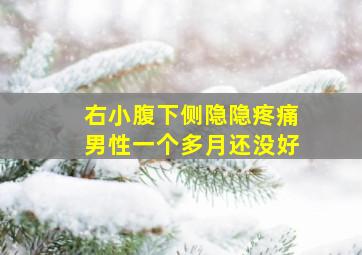 右小腹下侧隐隐疼痛
男性一个多月还没好